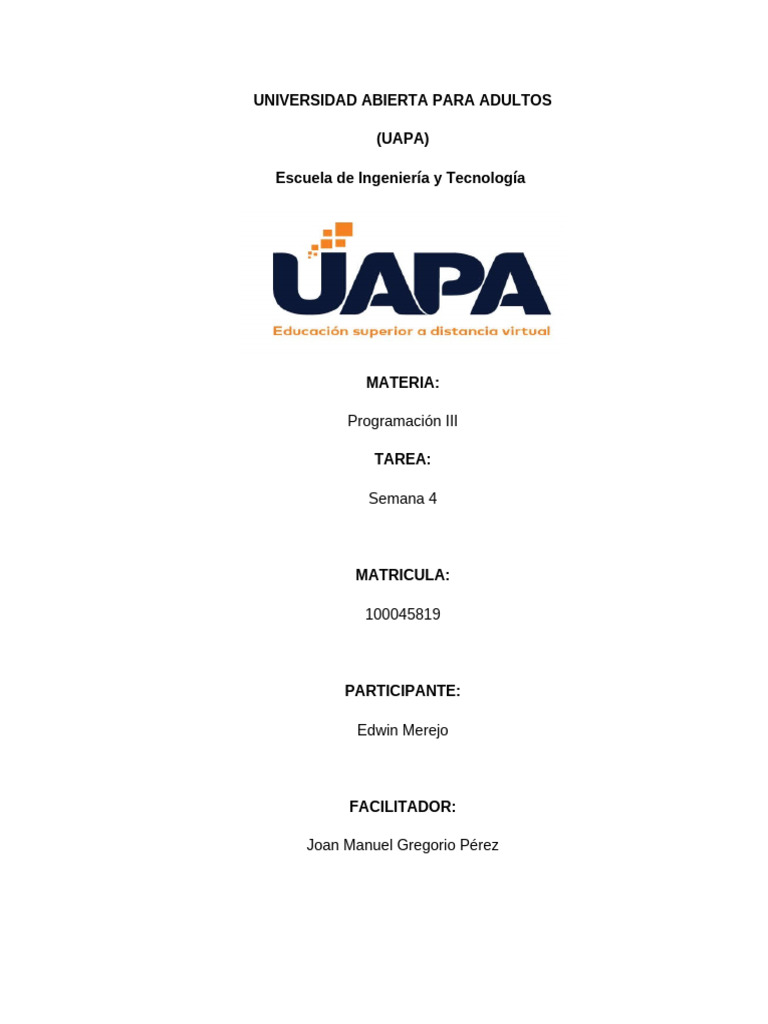 UNIVERSIDAD ABIERTA PARA ADULTOS

(UAPA)

Escuela de Ingeniería y Tecnología

UAPA

Educación superior a distancia virtual

MATERIA:

Programación III

TAREA:

Semana 4

MATRICULA:

100045819

PARTICIPANTE:

Edwin Merejo

FACILITADOR:

Joan Manuel Gregorio Pérez